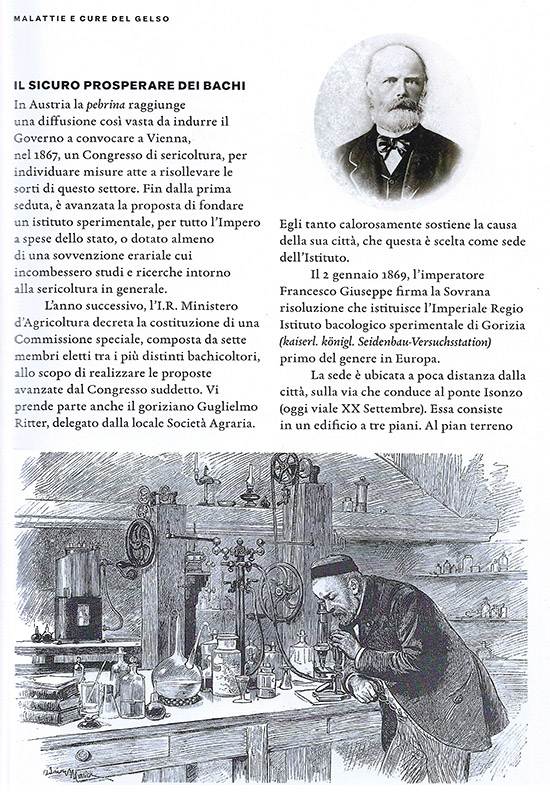 MALATTIE E CURE DEL GELSO

IL SICURO PROSPERARE DEI BACHI

In Austria la pebrina raggiunge una diffusione così vasta da indurre il Governo a convocare a Vienna, nel 1867, un Congresso di sericoltura, per individuare misure atte a risollevare le sorti di questo settore. Fin dalla prima seduta, è avanzata la proposta di fondare un istituto sperimentale, per tutto l'Impero a spese dello stato, o dotato almeno di una sovvenzione erariale cui incombessero studi e ricerche intorno alla sericoltura in generale.

L'anno successivo, l'I.R. Ministero d'Agricoltura decreta la costituzione di una Commissione speciale, composta da sette membri eletti tra i più distinti bachicoltori, allo scopo di realizzare le proposte avanzate dal Congresso suddetto. Vi prende parte anche il goriziano Guglielmo Ritter, delegato dalla locale Società Agraria.

Egli tanto calorosamente sostiene la causa della sua città, che questa è scelta come sede dell'Istituto.

Il 2 gennaio 1869, l'imperatore Francesco Giuseppe firma la Sovrana risoluzione che istituisce l'Imperiale Regio Istituto bacologico sperimentale di Gorizia (kaiserl. königl. Seidenbau-Versuchsstation) primo del genere in Europa.

La sede è ubicata a poca distanza dalla città, sulla via che conduce al ponte Isonzo (oggi viale XX Settembre). Essa consiste in un edificio a tre piani. Al pian terreno